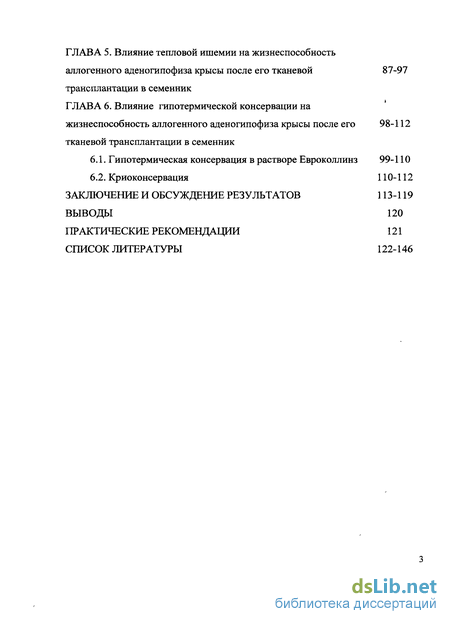 ГЛАВА 5. Влияние тепловой ишемии на жизнеспособность аллогенного аденогипофиза крысы после его тканевой трансплантации в семенник 87-97

ГЛАВА 6. Влияние гипотермической консервации на жизнеспособность аллогенного аденогипофиза крысы после его тканевой трансплантации в семенник 98-112

6.1. Гипотермическая консервация в растворе Евроколлинз 99-110

6.2. Криоконсервация 110-112

ЗАКЛЮЧЕНИЕ И ОБСУЖДЕНИЕ РЕЗУЛЬТАТОВ 113-119

ВЫВОДЫ 120

ПРАКТИЧЕСКИЕ РЕКОМЕНДАЦИИ 121

СПИСОК ЛИТЕРАТУРЫ 122-146

3

dsLib.net
библиотека диссертаций